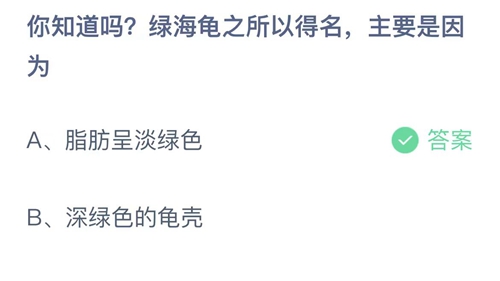 你知道吗？绿海龟之所以得名，主要是因为

A、脂肪呈淡绿色

答案

B、深绿色的龟壳